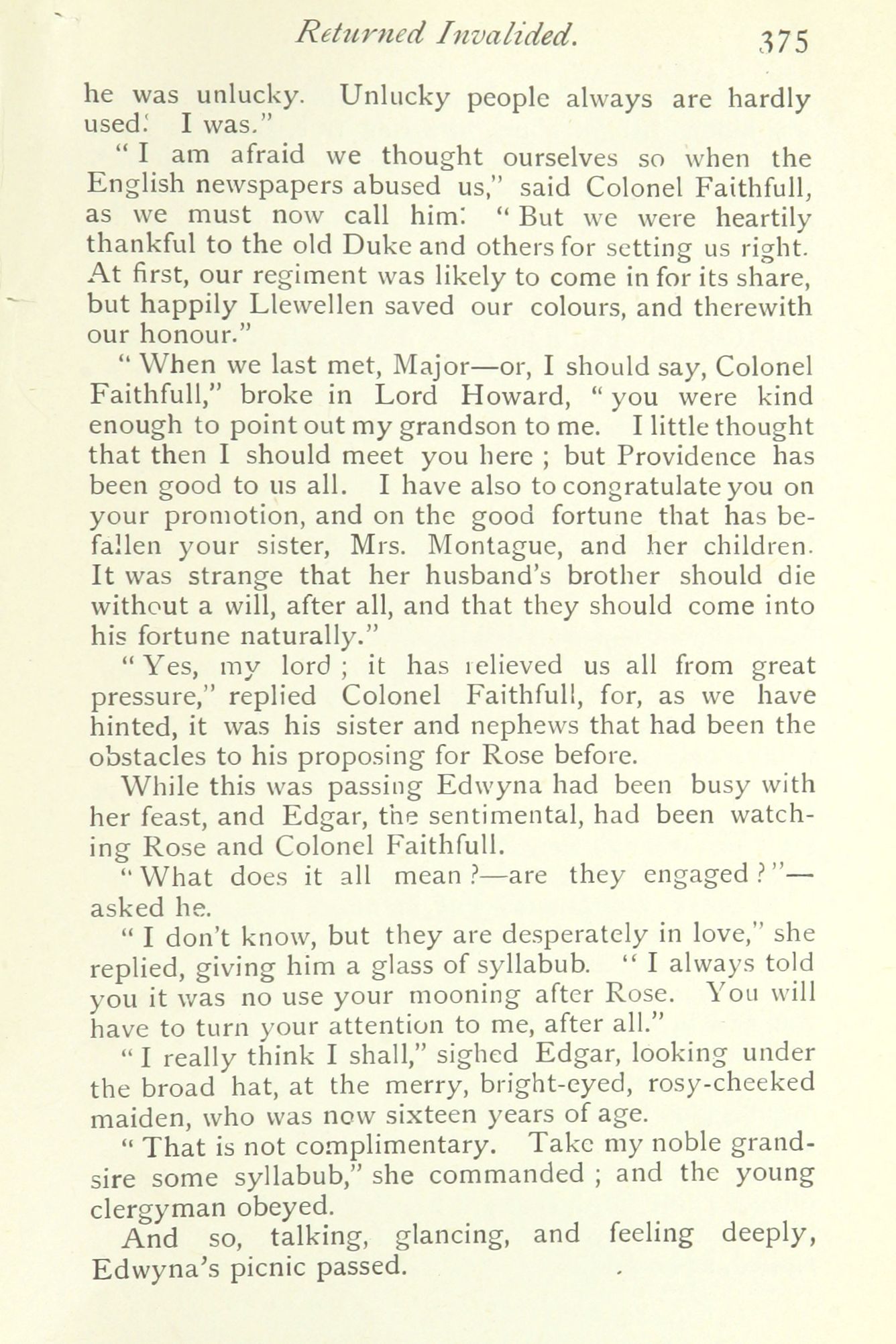 Returned Invalided. 375

he was unlucky. Unlucky people always are hardly used. I was."

"I am afraid we thought ourselves so when the English newspapers abused us," said Colonel Faithfull, as we must now call him. "But we were heartily thankful to the old Duke and others for setting us right. At first, our regiment was likely to come in for its share, but happily Llewellen saved our colours, and therewith our honour."

"When we last met, Major—or, I should say, Colonel Faithfull," broke in Lord Howard, "you were kind enough to point out my grandson to me. I little thought that then I should meet you here; but Providence has been good to us all. I have also to congratulate you on your promotion, and on the good fortune that has befallen your sister, Mrs. Montague, and her children. It was strange that her husband's brother should die without a will, after all, and that they should come into his fortune naturally."

"Yes, my lord; it has relieved us all from great pressure," replied Colonel Faithfull, for, as we have hinted, it was his sister and nephews that had been the obstacles to his proposing for Rose before.

While this was passing Edwyna had been busy with her feast, and Edgar, the sentimental, had been watching Rose and Colonel Faithfull.

"What does it all mean?—are they engaged?"—asked he.

"I don't know, but they are desperately in love," she replied, giving him a glass of syllabub. "I always told you it was no use your mooning after Rose. You will have to turn your attention to me, after all."

"I really think I shall," sighed Edgar, looking under the broad hat, at the merry, bright-eyed, rosy-cheeked maiden, who was now sixteen years of age.

"That is not complimentary. Take my noble grandsire some syllabub," she commanded; and the young clergyman obeyed.

And so, talking, glancing, and feeling deeply, Edwyna's picnic passed.